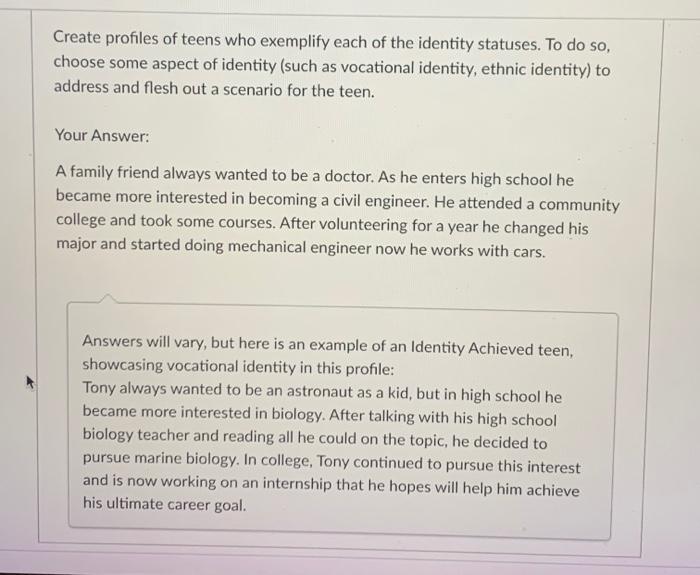 Create profiles of teens who exemplify each of the identity statuses. To do so, choose some aspect of identity (such as vocational identity, ethnic identity) to address and flesh out a scenario for the teen.

Your Answer:

A family friend always wanted to be a doctor. As he enters high school he became more interested in becoming a civil engineer. He attended a community college and took some courses. After volunteering for a year he changed his major and started doing mechanical engineer now he works with cars.

Answers will vary, but here is an example of an Identity Achieved teen, showcasing vocational identity in this profile:
Tony always wanted to be an astronaut as a kid, but in high school he became more interested in biology. After talking with his high school biology teacher and reading all he could on the topic, he decided to pursue marine biology. In college, Tony continued to pursue this interest and is now working on an internship that he hopes will help him achieve his ultimate career goal.